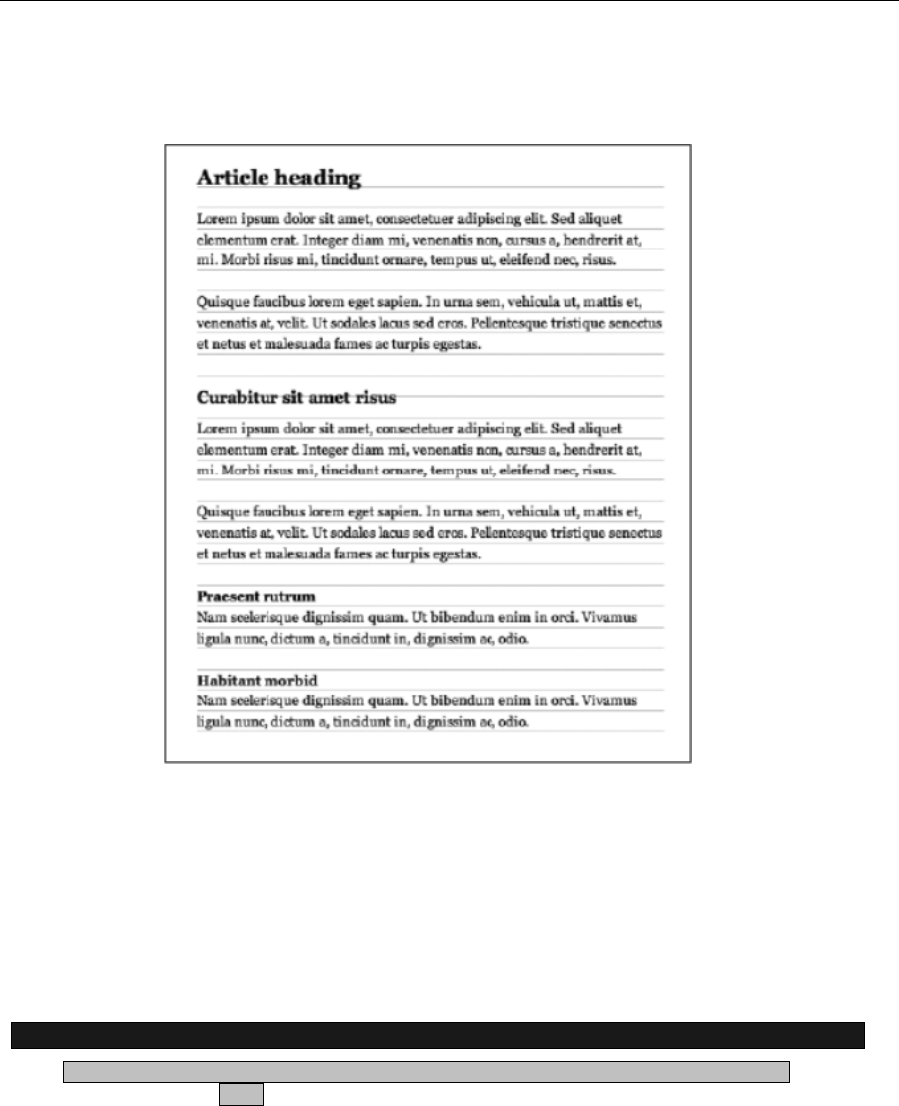 Article heading

Lorem ipsum dolor sit amet, consectetuer adipiscing elit. Sed aliquet elementum erat. Integer diam mi, venenatis non, cursus a, hendrerit at, mi. Morbi risus mi, tincidunt ornare, tempus ut, eleifend nec, risus.

Quisque faucibus lorem eget sapien. In urna sem, vehicula ut, mattis et, venenatis at, velit. Ut sodales lacus sed eros. Pellentesque tristique senectus et netus et malesuada fames ac turpis egestas.

Curabitur sit amet risus

Lorem ipsum dolor sit amet, consectetuer adipiscing elit. Sed aliquet elementum erat. Integer diam mi, venenatis non, cursus a, hendrerit at, mi. Morbi risus mi, tincidunt ornare, tempus ut, eleifend nec, risus.

Quisque faucibus lorem eget sapien. In urna sem, vehicula ut, mattis et, venenatis at, velit. Ut sodales lacus sed eros. Pellentesque tristique senectus et netus et malesuada fames ac turpis egestas.

Praesent rutrum
Nam scelerisque dignissim quam. Ut bibendum enim in orci. Vivamus ligula nunc, dictum a, tincidunt in, dignissim ac, odio.

Habitant morbid
Nam scelerisque dignissim quam. Ut bibendum enim in orci. Vivamus ligula nunc, dictum a, tincidunt in, dignissim ac, odio.